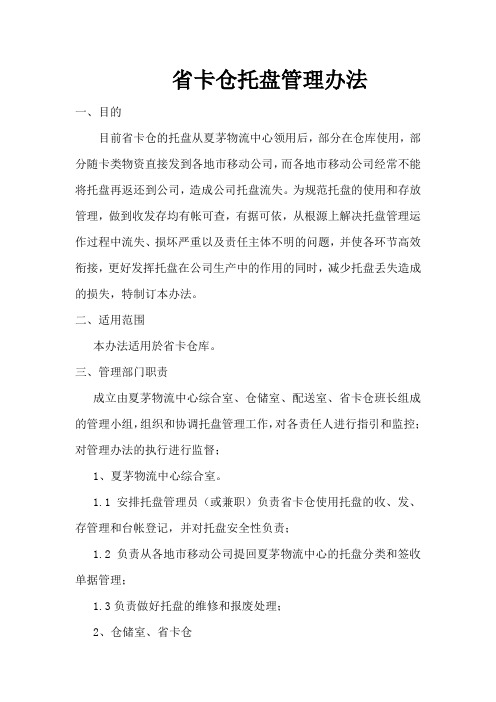 省卡仓托盘管理办法

一、目的

目前省卡仓的托盘从夏茅物流中心领用后，部分在仓库使用，部分随卡类物资直接发到各地市移动公司，而各地市移动公司经常不能将托盘再返还到公司，造成公司托盘流失。为规范托盘的使用和存放管理，做到收发存均有帐可查，有据可依，从根源上解决托盘管理运作过程中流失、损坏严重以及责任主体不明的问题，并使各环节高效衔接，更好发挥托盘在公司生产中的作用的同时，减少托盘丢失造成的损失，特制订本办法。

二、适用范围

本办法适用於省卡仓库。

三、管理部门职责

成立由夏茅物流中心综合室、仓储室、配送室、省卡仓班长组成的管理小组，组织和协调托盘管理工作，对各责任人进行指引和监控；对管理办法的执行进行监督；

1、夏茅物流中心综合室。

1.1 安排托盘管理员（或兼职）负责省卡仓使用托盘的收、发、存管理和台帐登记，并对托盘安全性负责；

1.2 负责从各地市移动公司提回夏茅物流中心的托盘分类和签收单据管理；

1.3 负责做好托盘的维修和报废处理；

2、仓储室、省卡仓